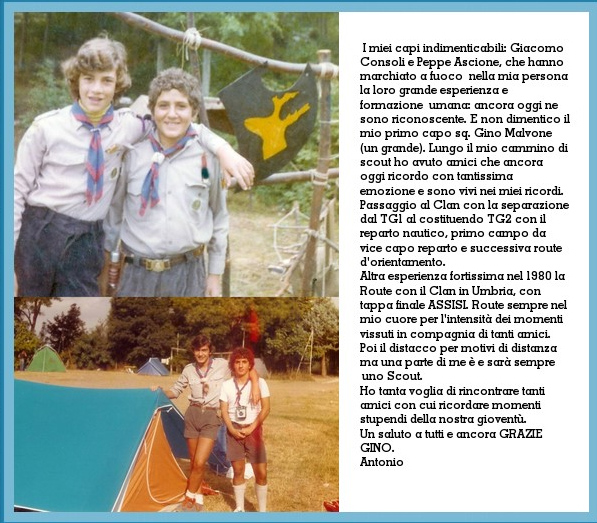 I miei capi indimenticabili: Giacomo Consoli e Peppe Ascione, che hanno marchiato a fuoco nella mia persona la loro grande esperienza e formazione umana: ancora oggi ne sono riconoscente. E non dimentico il mio primo capo sq. Gino Malvone (un grande). Lungo il mio cammino di scout ho avuto amici che ancora oggi ricordo con tantissima emozione e sono vivi nei miei ricordi. Passaggio al Clan con la separazione dal TG1 al costituendo TG2 con il reparto nautico, primo campo da vice capo reparto e successiva route d'orientamento.
Altra esperienza fortissima nel 1980 la Route con il Clan in Umbria, con tappa finale ASSISI. Route sempre nel mio cuore per l'intensità dei momenti vissuti in compagnia di tanti amici.
Poi il distacco per motivi di distanza ma una parte di me è e sarà sempre uno Scout.
Ho tanta voglia di rincontrare tanti amici con cui ricordare momenti stupendi della nostra gioventù.
Un saluto a tutti e ancora GRAZIE GINO.
Antonio